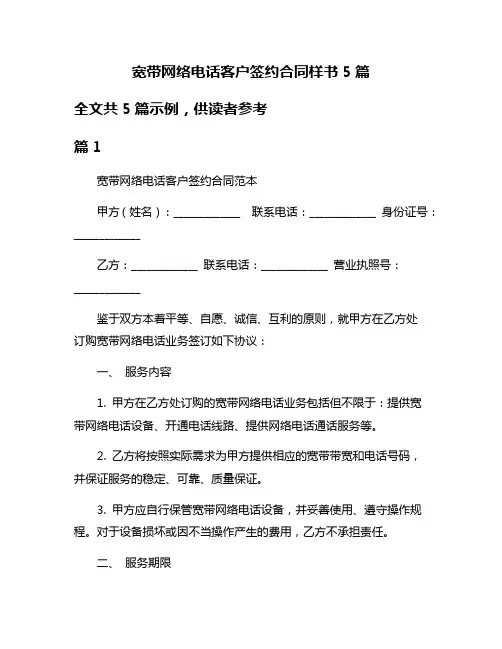 宽带网络电话客户签约合同样书 5 篇

全文共 5 篇示例，供读者参考

篇 1

宽带网络电话客户签约合同范本

甲方（姓名）：____________ 联系电话：____________ 身份证号：____________

乙方：____________ 联系电话：____________ 营业执照号：____________

鉴于双方本着平等、自愿、诚信、互利的原则，就甲方在乙方处订购宽带网络电话业务签订如下协议：

一、 服务内容

1. 甲方在乙方处订购的宽带网络电话业务包括但不限于：提供宽带网络电话设备、开通电话线路、提供网络电话通话服务等。

2. 乙方将按照实际需求为甲方提供相应的宽带带宽和电话号码，并保证服务的稳定、可靠、质量保证。

3. 甲方应自行保管宽带网络电话设备，并妥善使用、遵守操作规程。对于设备损坏或因不当操作产生的费用，乙方不承担责任。

二、 服务期限